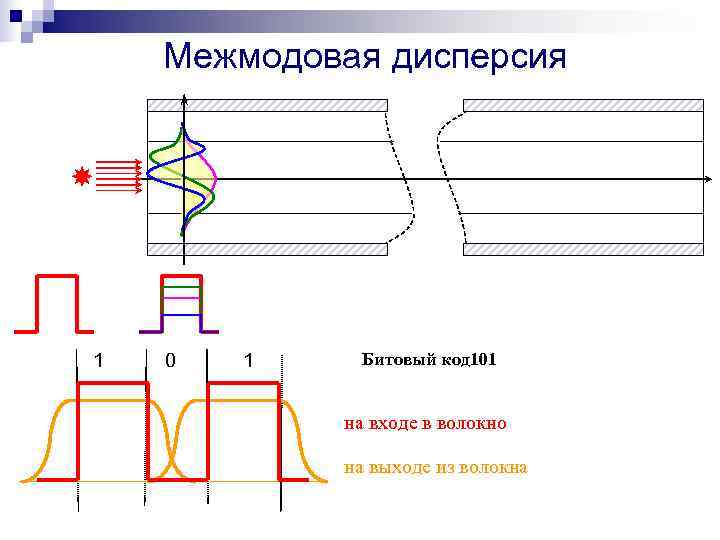 Межмодовая дисперсия

1 0 1

Битовый код101

на входе в волокно

на выходе из волокна